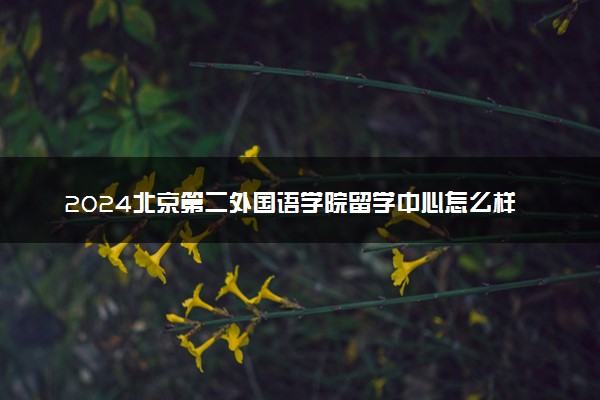 2024北京第二外国语学院留学中心怎么样